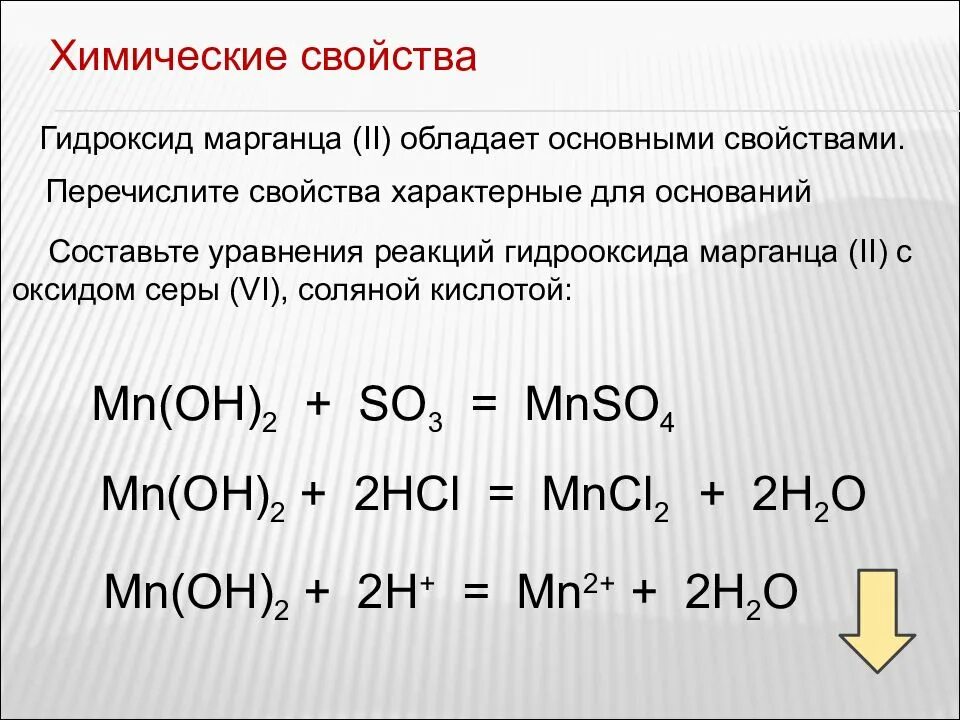 Химические свойства

Гидроксид марганца (II) обладает основными свойствами.

Перечислите свойства характерные для оснований

Составьте уравнения реакций гидрооксида марганца (II) с оксидом серы (VI), соляной кислотой:

$Mn(OH)_2 + SO_3 = MnSO_4$

$Mn(OH)_2 + 2HCl = MnCl_2 + 2H_2O$

$Mn(OH)_2 + 2H^+ = Mn^{2+} + 2H_2O$